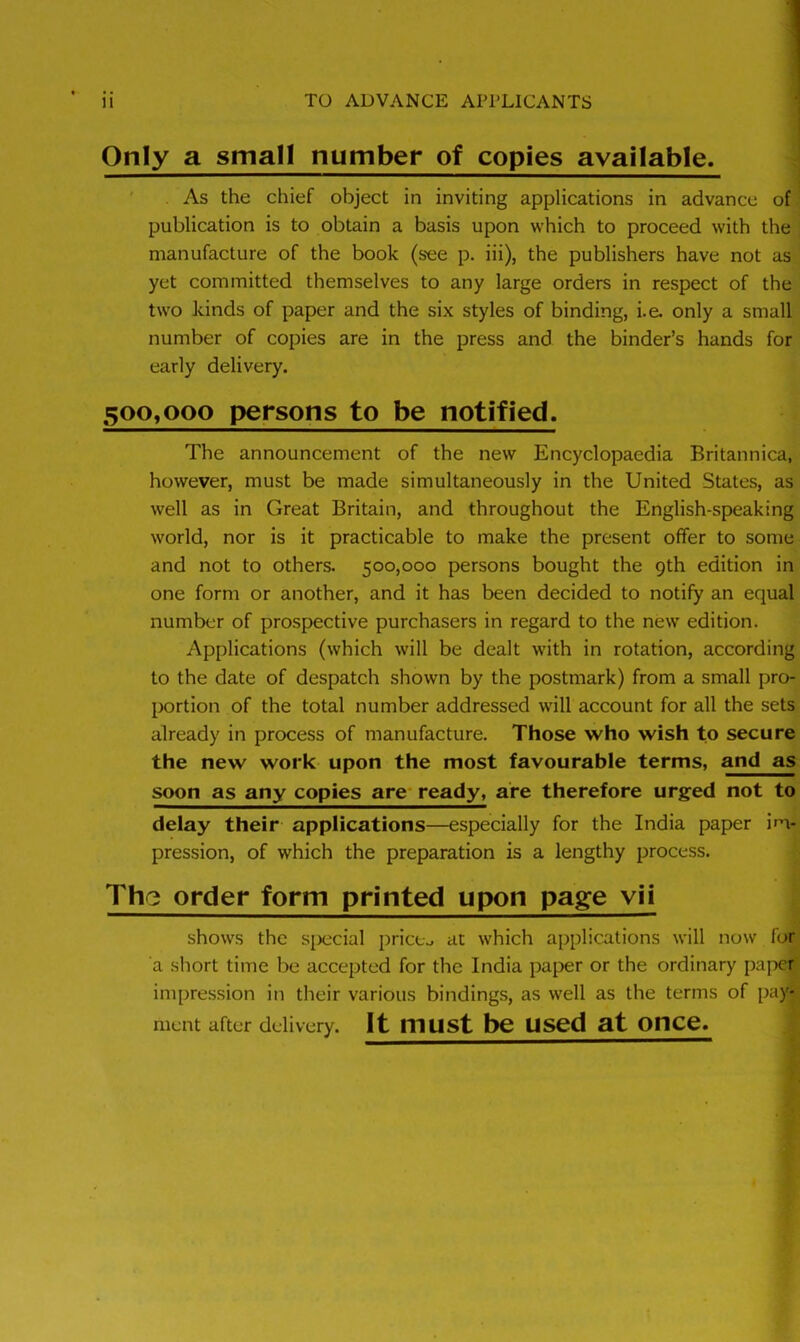 ii TO ADVANCE APPLICANTS

Only a small number of copies available.

As the chief object in inviting applications in advance of publication is to obtain a basis upon which to proceed with the manufacture of the book (see p. iii), the publishers have not as yet committed themselves to any large orders in respect of the two kinds of paper and the six styles of binding, i.e. only a small number of copies are in the press and the binder's hands for early delivery.

500,000 persons to be notified.

The announcement of the new Encyclopaedia Britannica, however, must be made simultaneously in the United States, as well as in Great Britain, and throughout the English-speaking world, nor is it practicable to make the present offer to some and not to others. 500,000 persons bought the 9th edition in one form or another, and it has been decided to notify an equal number of prospective purchasers in regard to the new edition.

Applications (which will be dealt with in rotation, according to the date of despatch shown by the postmark) from a small proportion of the total number addressed will account for all the sets already in process of manufacture. Those who wish to secure the new work upon the most favourable terms, and as soon as any copies are ready, are therefore urged not to delay their applications—especially for the India paper impression, of which the preparation is a lengthy process.

The order form printed upon page vii

shows the special prices at which applications will now for a short time be accepted for the India paper or the ordinary paper impression in their various bindings, as well as the terms of payment after delivery. It must be used at once.